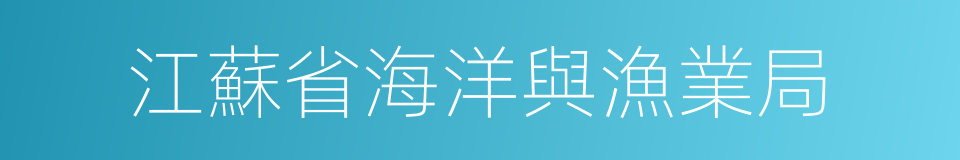 江蘇省海洋與漁業局